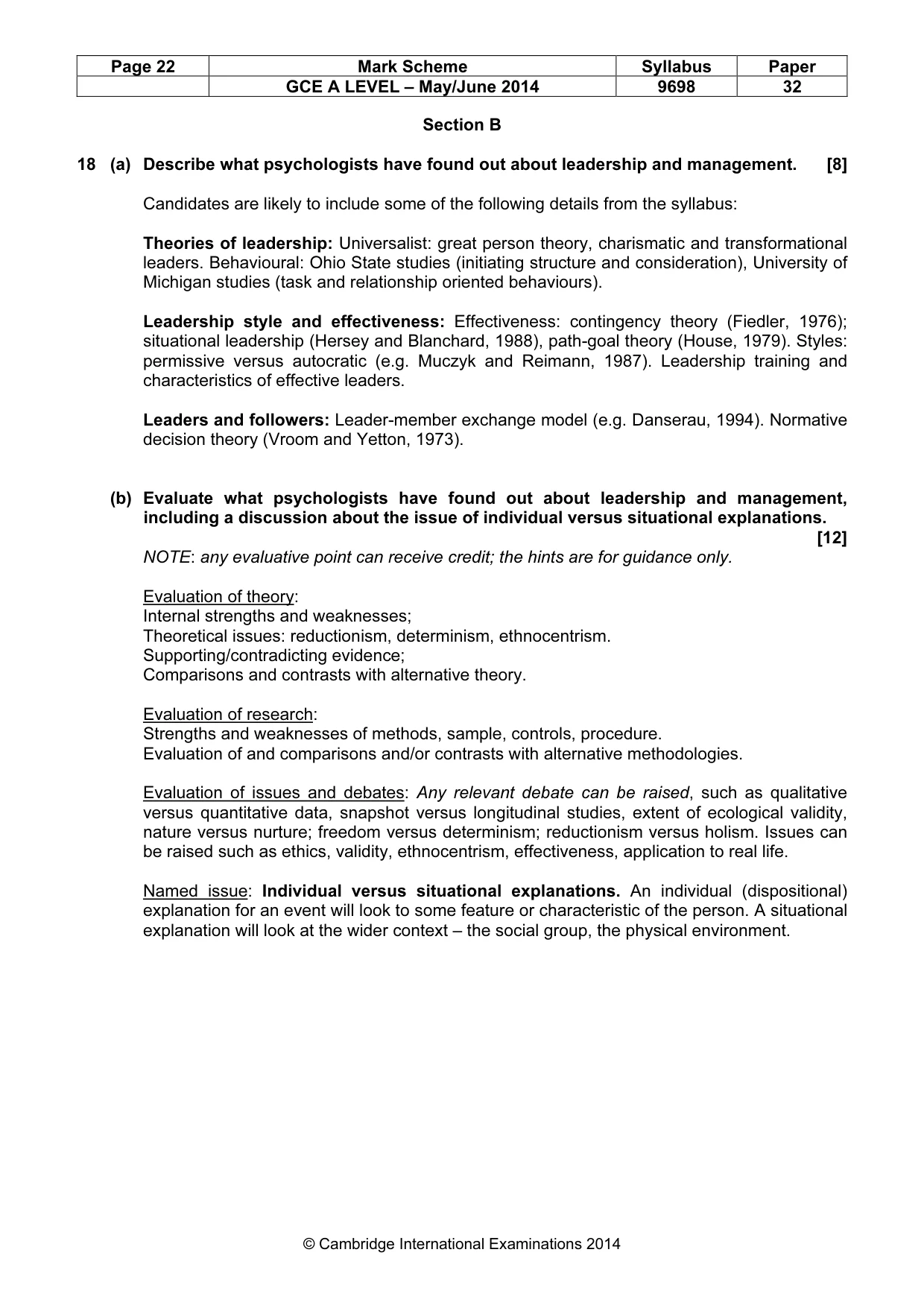 | Page 22 | Mark Scheme | Syllabus | Paper |
|---|---|---|---|
|  | GCE A LEVEL – May/June 2014 | 9698 | 32 |

Section B

18 (a) Describe what psychologists have found out about leadership and management. [8]

Candidates are likely to include some of the following details from the syllabus:

Theories of leadership: Universalist: great person theory, charismatic and transformational leaders. Behavioural: Ohio State studies (initiating structure and consideration), University of Michigan studies (task and relationship oriented behaviours).

Leadership style and effectiveness: Effectiveness: contingency theory (Fiedler, 1976); situational leadership (Hersey and Blanchard, 1988), path-goal theory (House, 1979). Styles: permissive versus autocratic (e.g. Muczyk and Reimann, 1987). Leadership training and characteristics of effective leaders.

Leaders and followers: Leader-member exchange model (e.g. Danserau, 1994). Normative decision theory (Vroom and Yetton, 1973).

(b) Evaluate what psychologists have found out about leadership and management, including a discussion about the issue of individual versus situational explanations. [12]

NOTE: any evaluative point can receive credit; the hints are for guidance only.

Evaluation of theory:
Internal strengths and weaknesses;
Theoretical issues: reductionism, determinism, ethnocentrism.
Supporting/contradicting evidence;
Comparisons and contrasts with alternative theory.

Evaluation of research:
Strengths and weaknesses of methods, sample, controls, procedure.
Evaluation of and comparisons and/or contrasts with alternative methodologies.

Evaluation of issues and debates: Any relevant debate can be raised, such as qualitative versus quantitative data, snapshot versus longitudinal studies, extent of ecological validity, nature versus nurture; freedom versus determinism; reductionism versus holism. Issues can be raised such as ethics, validity, ethnocentrism, effectiveness, application to real life.

Named issue: Individual versus situational explanations. An individual (dispositional) explanation for an event will look to some feature or characteristic of the person. A situational explanation will look at the wider context – the social group, the physical environment.

© Cambridge International Examinations 2014